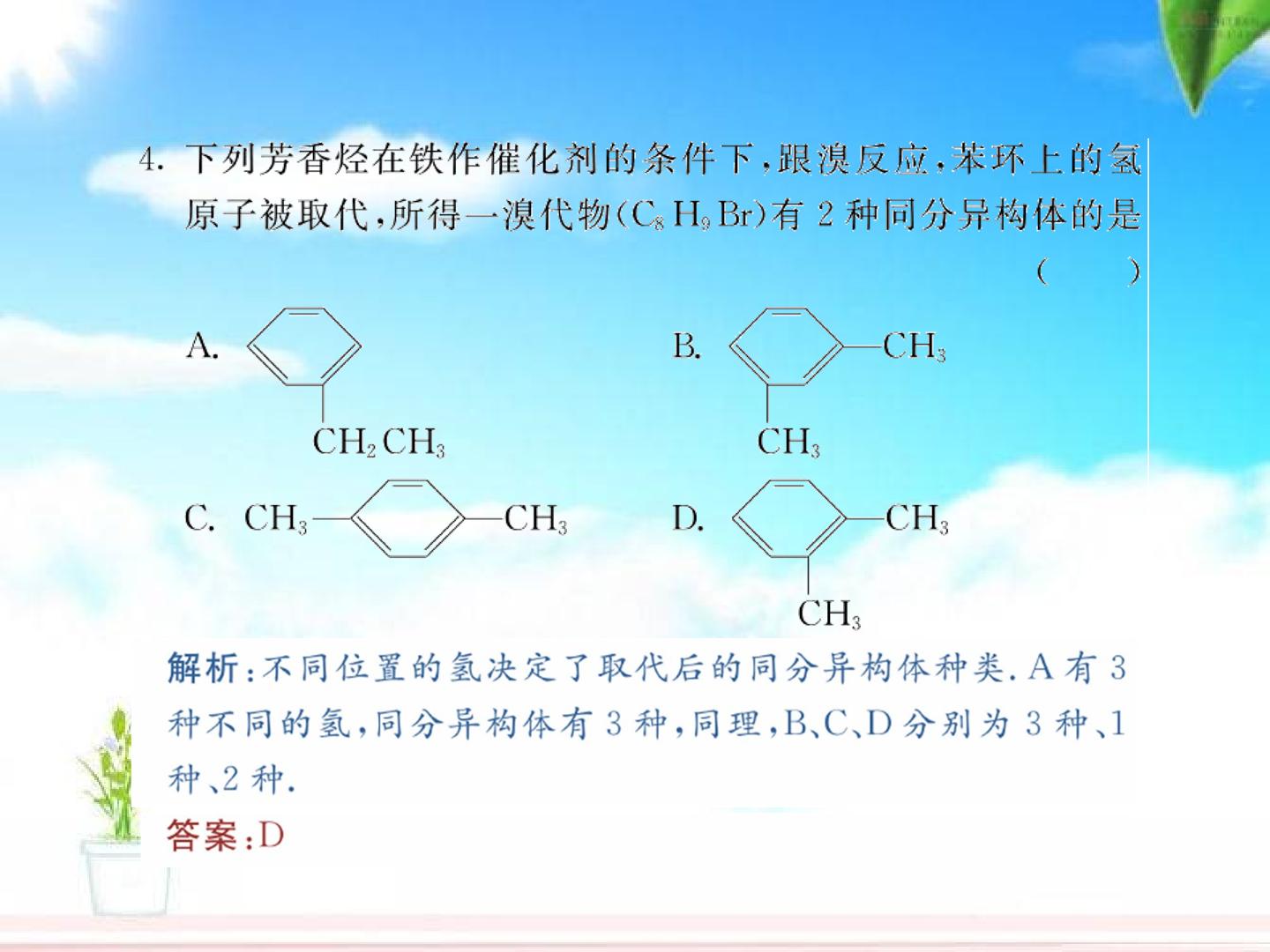 4.下列芳香烃在铁作催化剂的条件下,跟溴反应,苯环上的氢原子被取代,所得一溴代物($C_8H_9Br$)有2种同分异构体的是 ( )

A. $CH_2CH_3$

B. $CH_3$ $CH_3$

C. $CH_3$ $CH_3$

D. $CH_3$ $CH_3$

解析:不同位置的氢决定了取代后的同分异构体种类.A有3种不同的氢,同分异构体有3种,同理,B、C、D分别为3种、1种、2种.

答案:D